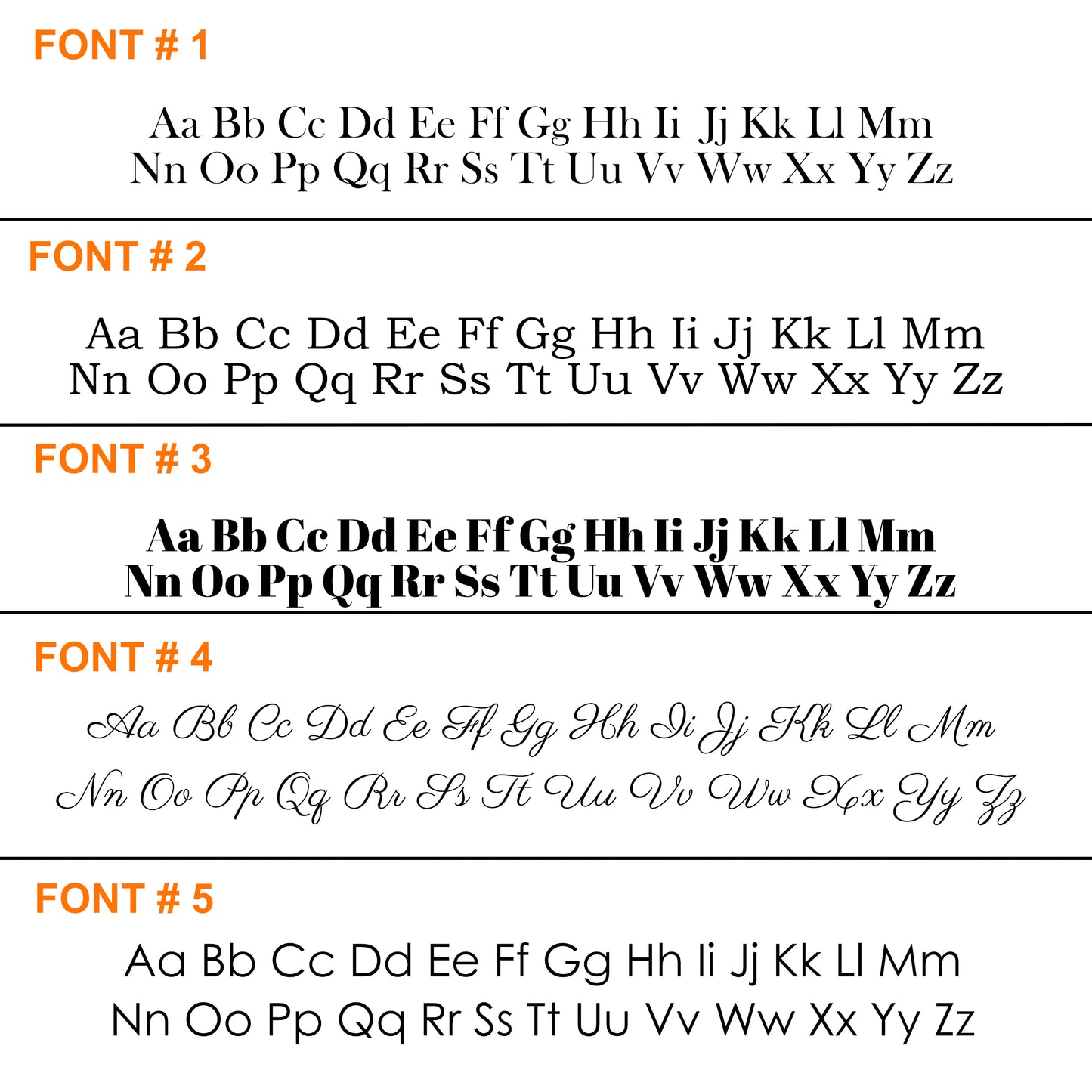 FONT # 1

Aa Bb Cc Dd Ee Ff Gg Hh Ii Jj Kk Ll Mm
Nn Oo Pp Qq Rr Ss Tt Uu Vv Ww Xx Yy Zz

FONT # 2

Aa Bb Cc Dd Ee Ff Gg Hh Ii Jj Kk Ll Mm
Nn Oo Pp Qq Rr Ss Tt Uu Vv Ww Xx Yy Zz

FONT # 3

Aa Bb Cc Dd Ee Ff Gg Hh Ii Jj Kk Ll Mm
Nn Oo Pp Qq Rr Ss Tt Uu Vv Ww Xx Yy Zz

FONT # 4

Aa Bb Cc Dd Ee Ff Gg Hh Ii Jj Kk Ll Mm
Nn Oo Pp Qq Rr Ss Tt Uu Vv Ww Xx Yy Zz

FONT # 5

Aa Bb Cc Dd Ee Ff Gg Hh Ii Jj Kk Ll Mm
Nn Oo Pp Qq Rr Ss Tt Uu Vv Ww Xx Yy Zz